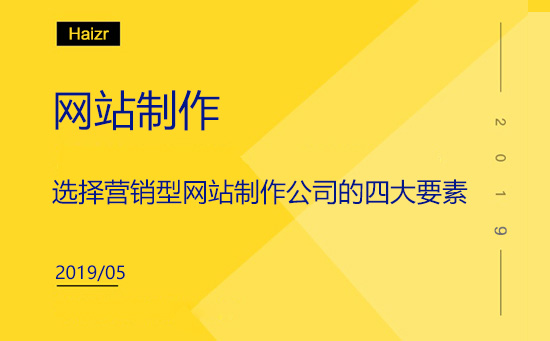 Haizr

网站制作

选择营销型网站制作公司的四大要素

2019/05

2019